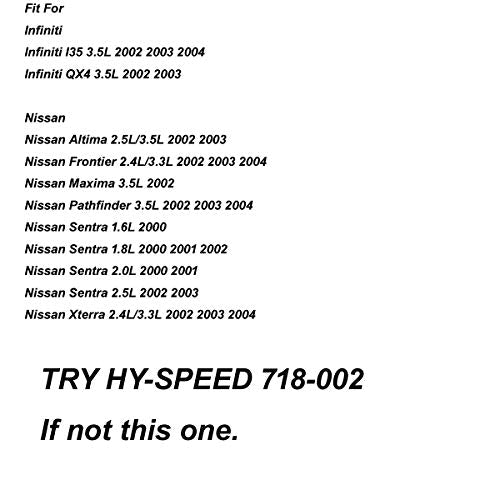 Fit For
Infiniti
Infiniti I35 3.5L 2002 2003 2004
Infiniti QX4 3.5L 2002 2003

Nissan
Nissan Altima 2.5L/3.5L 2002 2003
Nissan Frontier 2.4L/3.3L 2002 2003 2004
Nissan Maxima 3.5L 2002
Nissan Pathfinder 3.5L 2002 2003 2004
Nissan Sentra 1.6L 2000
Nissan Sentra 1.8L 2000 2001 2002
Nissan Sentra 2.0L 2000 2001
Nissan Sentra 2.5L 2002 2003
Nissan Xterra 2.4L/3.3L 2002 2003 2004

TRY HY-SPEED 718-002

If not this one.